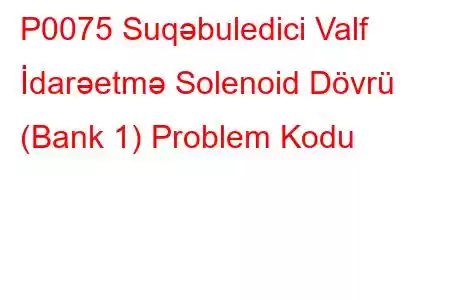 P0075 Suqəbuledici Valf İdarəetmə Solenoid Dövrü (Bank 1) Problem Kodu